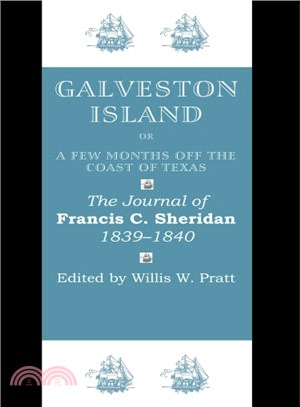 GALVESTON ISLAND

OR

A FEW MONTHS OFF THE COAST OF TEXAS

The Journal of
Francis C. Sheridan
1839–1840

Edited by Willis W. Pratt